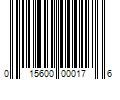 0 15600 00017 6